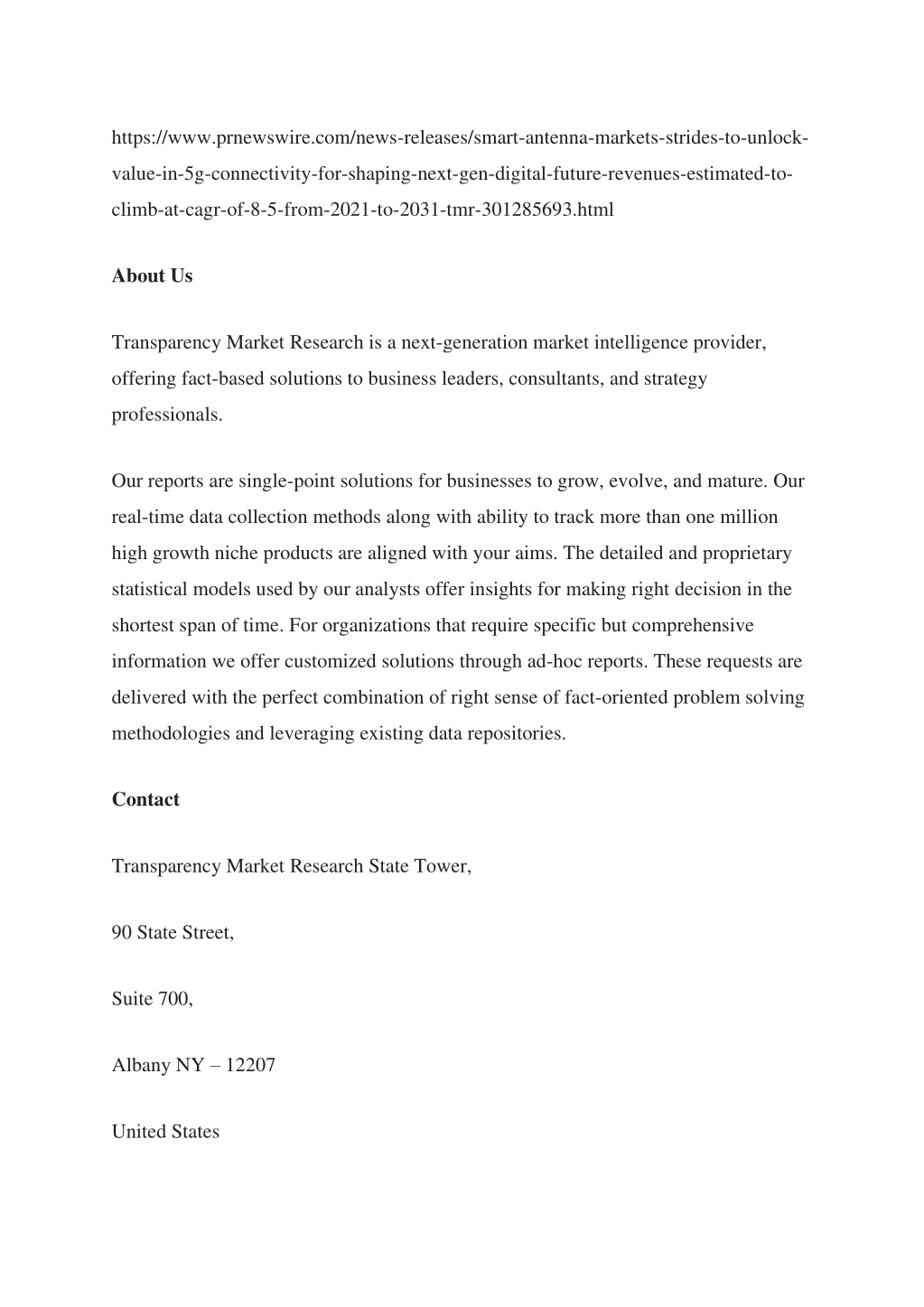 https://www.prnewswire.com/news-releases/smart-antenna-markets-strides-to-unlock-value-in-5g-connectivity-for-shaping-next-gen-digital-future-revenues-estimated-to-climb-at-cagr-of-8-5-from-2021-to-2031-tmr-301285693.html

About Us

Transparency Market Research is a next-generation market intelligence provider, offering fact-based solutions to business leaders, consultants, and strategy professionals.

Our reports are single-point solutions for businesses to grow, evolve, and mature. Our real-time data collection methods along with ability to track more than one million high growth niche products are aligned with your aims. The detailed and proprietary statistical models used by our analysts offer insights for making right decision in the shortest span of time. For organizations that require specific but comprehensive information we offer customized solutions through ad-hoc reports. These requests are delivered with the perfect combination of right sense of fact-oriented problem solving methodologies and leveraging existing data repositories.

Contact

Transparency Market Research State Tower,

90 State Street,

Suite 700,

Albany NY – 12207

United States